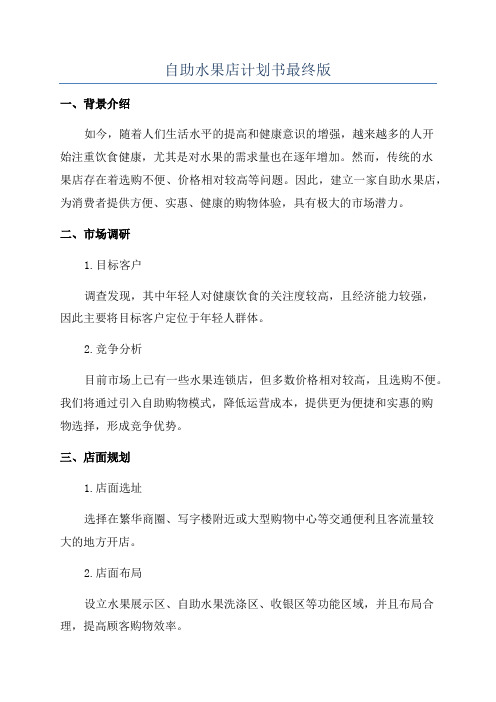 自助水果店计划书最终版

一、背景介绍

如今，随着人们生活水平的提高和健康意识的增强，越来越多的人开始注重饮食健康，尤其是对水果的需求量也在逐年增加。然而，传统的水果店存在着选购不便、价格相对较高等问题。因此，建立一家自助水果店，为消费者提供方便、实惠、健康的购物体验，具有极大的市场潜力。

二、市场调研

1.目标客户

调查发现，其中年轻人对健康饮食的关注度较高，且经济能力较强，因此主要将目标客户定位于年轻人群体。

2.竞争分析

目前市场上已有一些水果连锁店，但多数价格相对较高，且选购不便。我们将通过引入自助购物模式，降低运营成本，提供更为便捷和实惠的购物选择，形成竞争优势。

三、店面规划

1.店面选址

选择在繁华商圈、写字楼附近或大型购物中心等交通便利且客流量较大的地方开店。

2.店面布局

设立水果展示区、自助水果洗涤区、收银区等功能区域，并且布局合理，提高顾客购物效率。